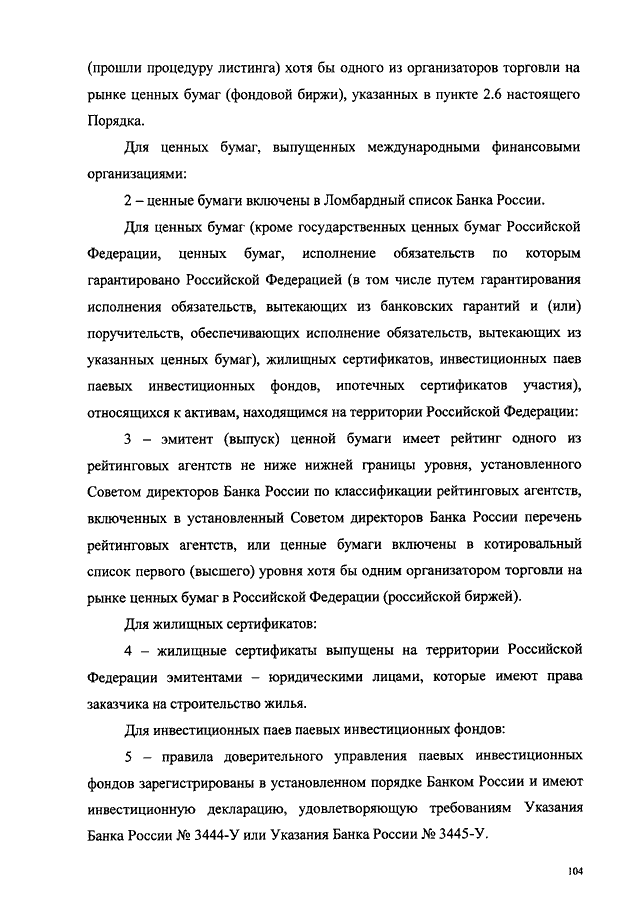 (прошли процедуру листинга) хотя бы одного из организаторов торговли на рынке ценных бумаг (фондовой биржи), указанных в пункте 2.6 настоящего Порядка.

Для ценных бумаг, выпущенных международными финансовыми организациями:

2 – ценные бумаги включены в Ломбардный список Банка России.

Для ценных бумаг (кроме государственных ценных бумаг Российской Федерации, ценных бумаг, исполнение обязательств по которым гарантировано Российской Федерацией (в том числе путем гарантирования исполнения обязательств, вытекающих из банковских гарантий и (или) поручительств, обеспечивающих исполнение обязательств, вытекающих из указанных ценных бумаг), жилищных сертификатов, инвестиционных паев паевых инвестиционных фондов, ипотечных сертификатов участия), относящихся к активам, находящимся на территории Российской Федерации:

3 – эмитент (выпуск) ценной бумаги имеет рейтинг одного из рейтинговых агентств не ниже нижней границы уровня, установленного Советом директоров Банка России по классификации рейтинговых агентств, включенных в установленный Советом директоров Банка России перечень рейтинговых агентств, или ценные бумаги включены в котировальный список первого (высшего) уровня хотя бы одним организатором торговли на рынке ценных бумаг в Российской Федерации (российской биржей).

Для жилищных сертификатов:

4 – жилищные сертификаты выпущены на территории Российской Федерации эмитентами – юридическими лицами, которые имеют права заказчика на строительство жилья.

Для инвестиционных паев паевых инвестиционных фондов:

5 – правила доверительного управления паевых инвестиционных фондов зарегистрированы в установленном порядке Банком России и имеют инвестиционную декларацию, удовлетворяющую требованиям Указания Банка России № 3444-У или Указания Банка России № 3445-У.

104